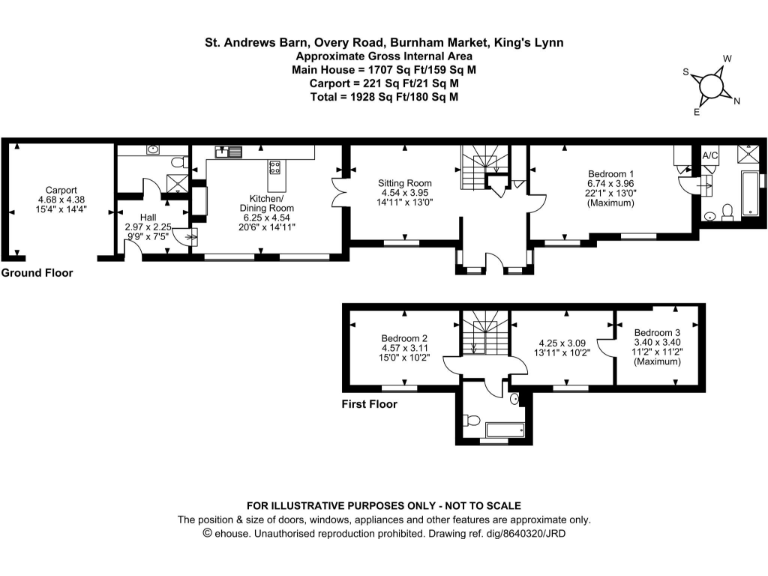 St. Andrews Barn, Overy Road, Burnham Market, King's Lynn
Approximate Gross Internal Area
Main House = 1707 Sq Ft/159 Sq M
Carport = 221 Sq Ft/21 Sq M
Total = 1928 Sq Ft/180 Sq M

W
S
N
E

Carport
4.68 x 4.38
15'4" x 14'4"

Hall
2.97 x 2.25
9'9" x 7'5"

Kitchen/
Dining Room
6.25 x 4.54
20'6" x 14'11"

Sitting Room
4.54 x 3.95
14'11" x 13'0"

Bedroom 1
6.74 x 3.96
22'1" x 13'0"
(Maximum)

A/C

Ground Floor

Bedroom 2
4.57 x 3.11
15'0" x 10'2"

4.25 x 3.09
13'11" x 10'2"

Bedroom 3
3.40 x 3.40
11'2" x 11'2"
(Maximum)

First Floor

FOR ILLUSTRATIVE PURPOSES ONLY - NOT TO SCALE
The position & size of doors, windows, appliances and other features are approximate only.
© ehouse. Unauthorised reproduction prohibited. Drawing ref. dig/8640320/JRD